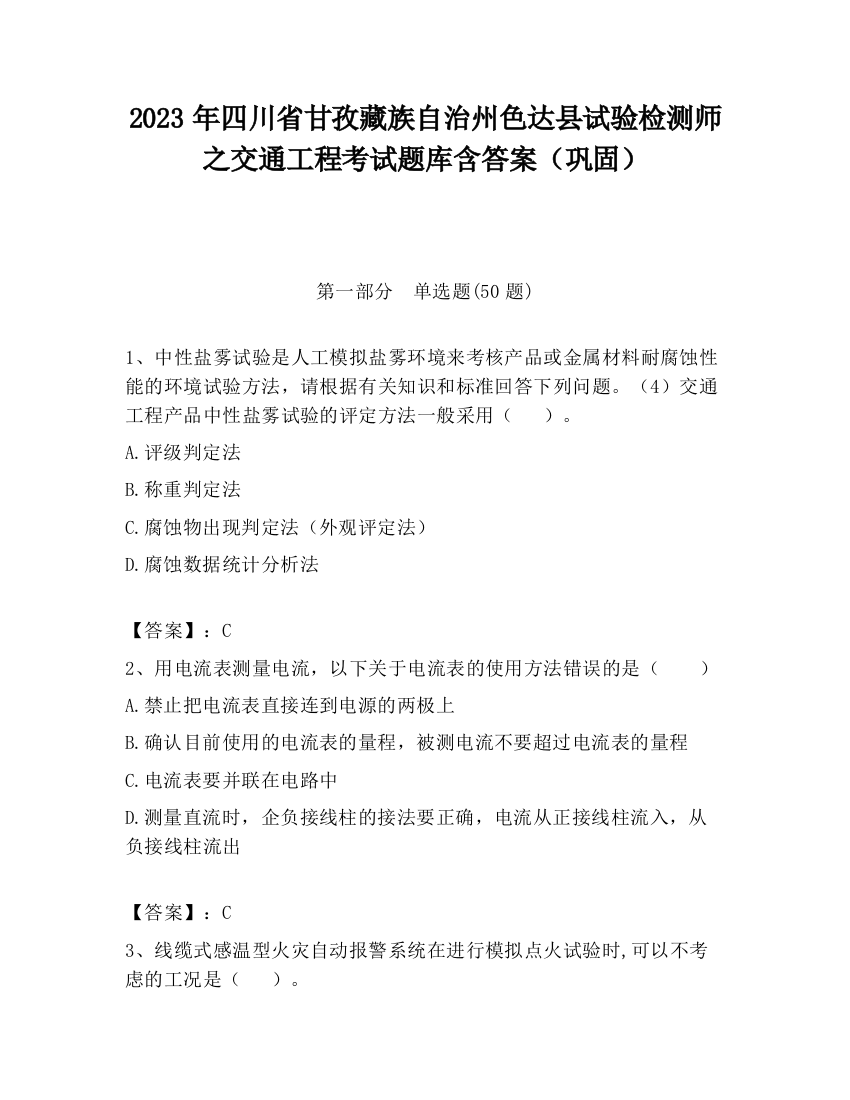 2023 年四川省甘孜藏族自治州色达县试验检测师之交通工程考试题库含答案（巩固）

第一部分　单选题(50 题)

1、中性盐雾试验是人工模拟盐雾环境来考核产品或金属材料耐腐蚀性能的环境试验方法，请根据有关知识和标准回答下列问题。（4）交通工程产品中性盐雾试验的评定方法一般采用（　　）。

A.评级判定法

B.称重判定法

C.腐蚀物出现判定法（外观评定法）

D.腐蚀数据统计分析法

【答案】：C

2、用电流表测量电流，以下关于电流表的使用方法错误的是（　　）

A.禁止把电流表直接连到电源的两极上

B.确认目前使用的电流表的量程，被测电流不要超过电流表的量程

C.电流表要并联在电路中

D.测量直流时，企负接线柱的接法要正确，电流从正接线柱流入，从负接线柱流出

【答案】：C

3、线缆式感温型火灾自动报警系统在进行模拟点火试验时,可以不考虑的工况是（　　）。